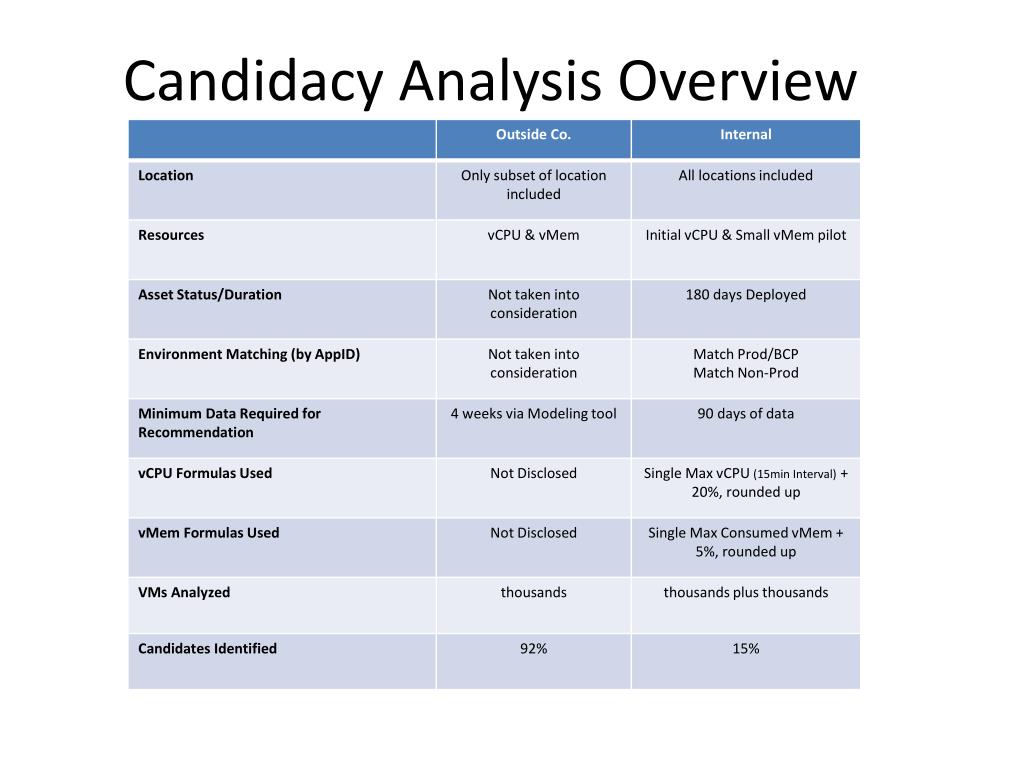 Candidacy Analysis Overview

| | Outside Co. | Internal |
|---|---|---|
| Location | Only subset of location included | All locations included |
| Resources | vCPU & vMem | Initial vCPU & Small vMem pilot |
| Asset Status/Duration | Not taken into consideration | 180 days Deployed |
| Environment Matching (by AppID) | Not taken into consideration | Match Prod/BCP Match Non-Prod |
| Minimum Data Required for Recommendation | 4 weeks via Modeling tool | 90 days of data |
| vCPU Formulas Used | Not Disclosed | Single Max vCPU (15min Interval) + 20%, rounded up |
| vMem Formulas Used | Not Disclosed | Single Max Consumed vMem + 5%, rounded up |
| VMs Analyzed | thousands | thousands plus thousands |
| Candidates Identified | 92% | 15% |